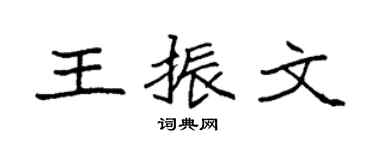 王振文

词典网